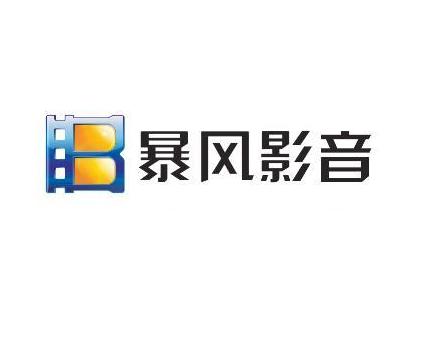 暴风影音